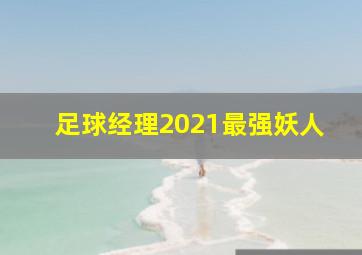 足球经理2021最强妖人